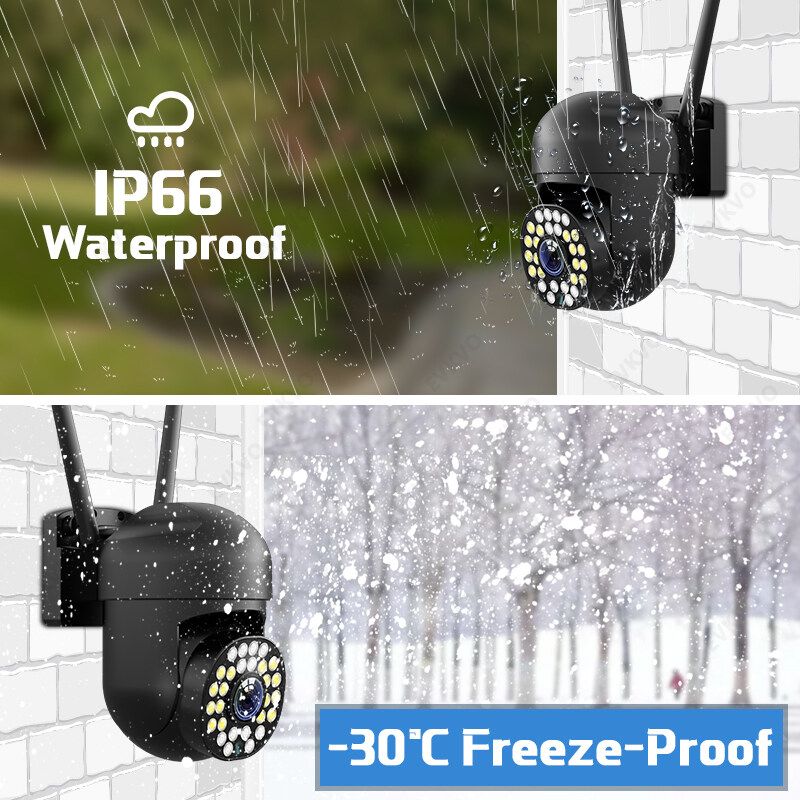 IP66
Waterproof

-30℃ Freeze-Proof